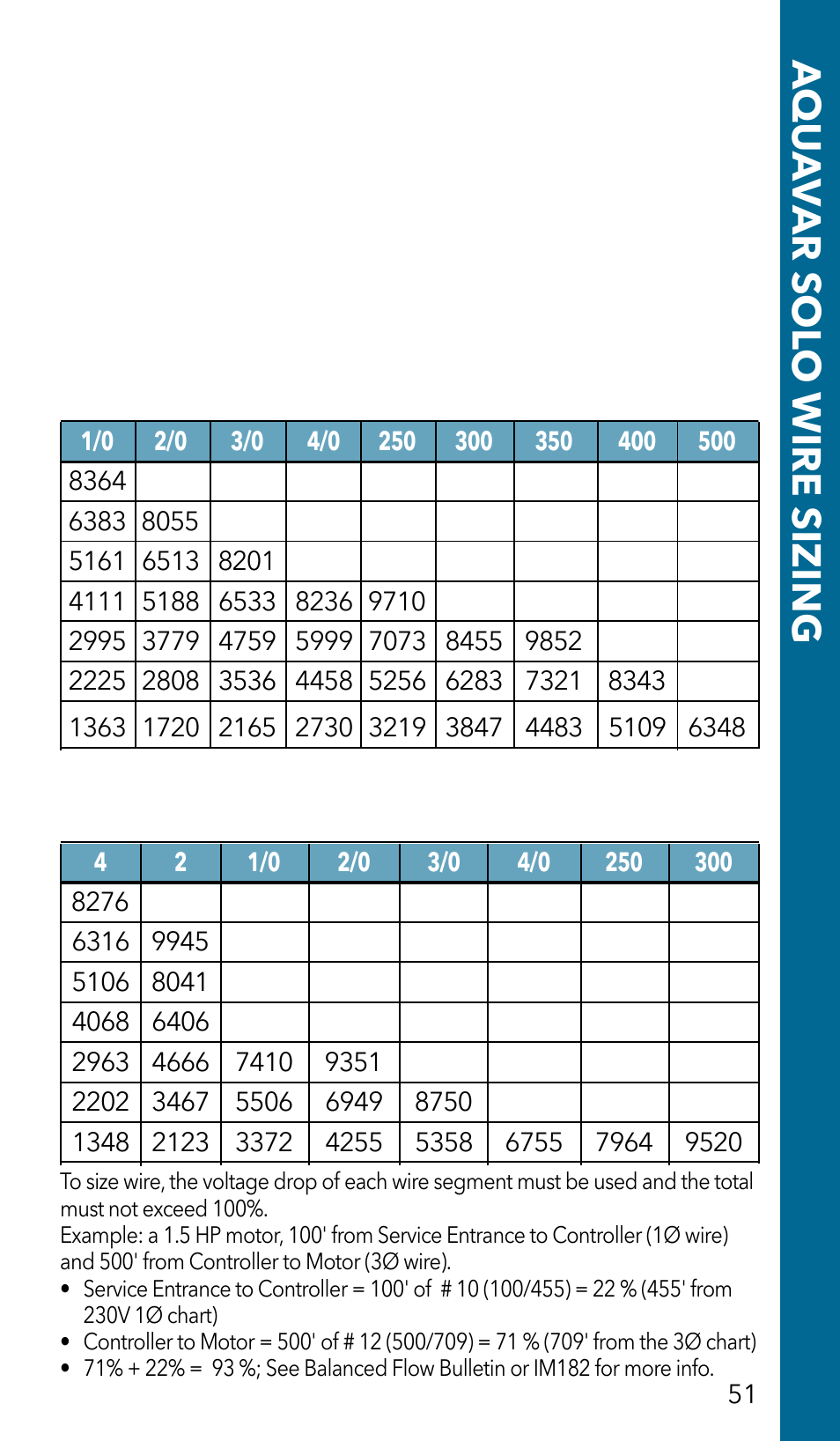 AQUAVAR SOLO WIRE SIZING

| 1/0 | 2/0 | 3/0 | 4/0 | 250 | 300 | 350 | 400 | 500 |
|---|---|---|---|---|---|---|---|---|
| 8364 | | | | | | | | |
| 6383 | 8055 | | | | | | | |
| 5161 | 6513 | 8201 | | | | | | |
| 4111 | 5188 | 6533 | 8236 | 9710 | | | | |
| 2995 | 3779 | 4759 | 5999 | 7073 | 8455 | 9852 | | |
| 2225 | 2808 | 3536 | 4458 | 5256 | 6283 | 7321 | 8343 | |
| 1363 | 1720 | 2165 | 2730 | 3219 | 3847 | 4483 | 5109 | 6348 |

| 4 | 2 | 1/0 | 2/0 | 3/0 | 4/0 | 250 | 300 |
|---|---|---|---|---|---|---|---|
| 8276 | | | | | | | |
| 6316 | 9945 | | | | | | |
| 5106 | 8041 | | | | | | |
| 4068 | 6406 | | | | | | |
| 2963 | 4666 | 7410 | 9351 | | | | |
| 2202 | 3467 | 5506 | 6949 | 8750 | | | |
| 1348 | 2123 | 3372 | 4255 | 5358 | 6755 | 7964 | 9520 |

To size wire, the voltage drop of each wire segment must be used and the total must not exceed 100%.
Example: a 1.5 HP motor, 100' from Service Entrance to Controller (1Ø wire) and 500' from Controller to Motor (3Ø wire).
• Service Entrance to Controller = 100' of # 10 (100/455) = 22 % (455' from 230V 1Ø chart)
• Controller to Motor = 500' of # 12 (500/709) = 71 % (709' from the 3Ø chart)
• 71% + 22% = 93 %; See Balanced Flow Bulletin or IM182 for more info.

51